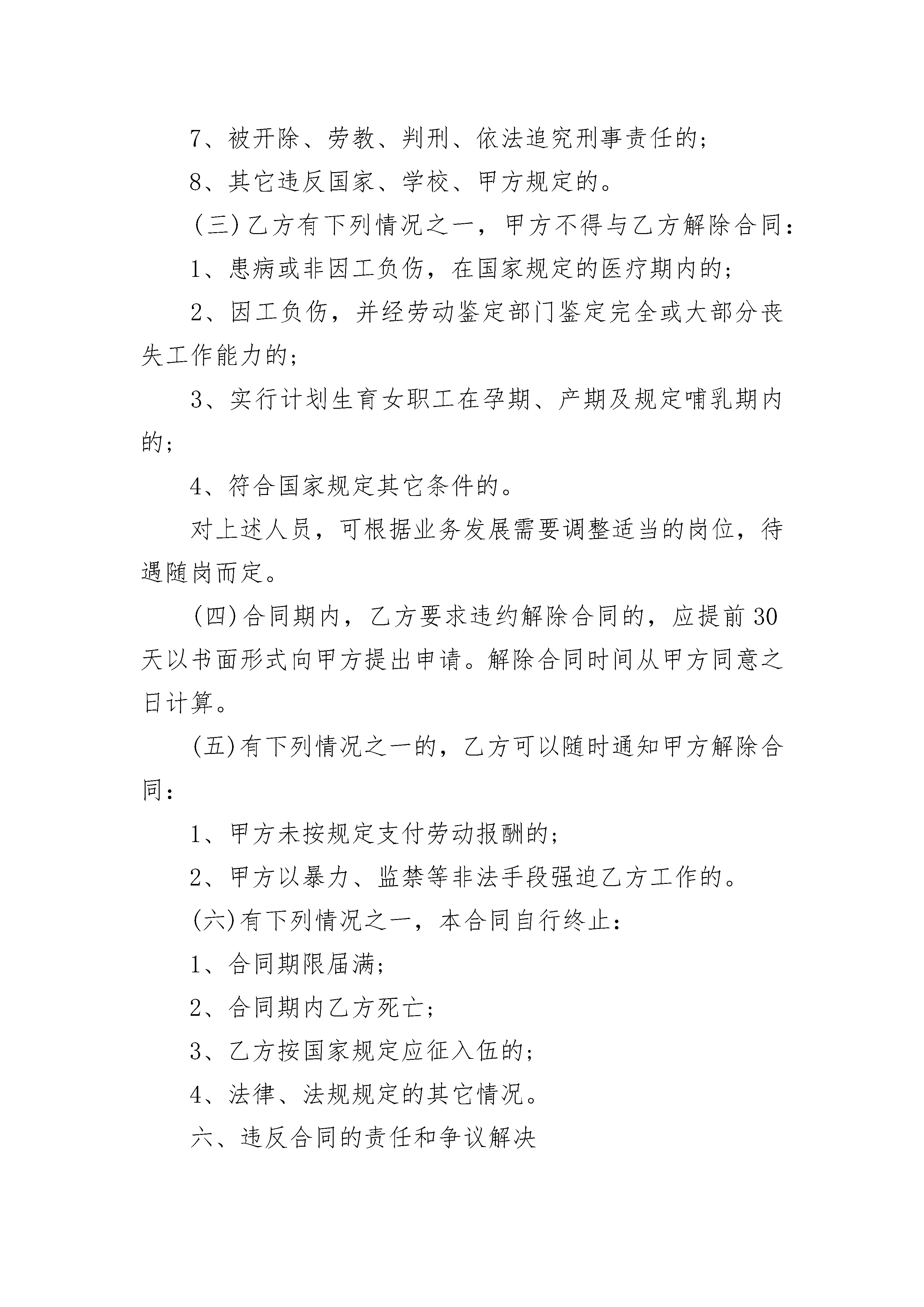 7、被开除、劳教、判刑、依法追究刑事责任的；

8、其它违反国家、学校、甲方规定的。

（三）乙方有下列情况之一，甲方不得与乙方解除合同：

1、患病或非因工负伤，在国家规定的医疗期内的；

2、因工负伤，并经劳动鉴定部门鉴定完全或大部分丧失工作能力的；

3、实行计划生育女职工在孕期、产期及规定哺乳期内的；

4、符合国家规定其它条件的。

对上述人员，可根据业务发展需要调整适当的岗位，待遇随岗而定。

（四）合同期内，乙方要求违约解除合同的，应提前30天以书面形式向甲方提出申请。解除合同时间从甲方同意之日计算。

（五）有下列情况之一的，乙方可以随时通知甲方解除合同：

1、甲方未按规定支付劳动报酬的；

2、甲方以暴力、监禁等非法手段强迫乙方工作的。

（六）有下列情况之一，本合同自行终止：

1、合同期限届满；

2、合同期内乙方死亡；

3、乙方按国家规定应征入伍的；

4、法律、法规规定的其它情况。

六、违反合同的责任和争议解决